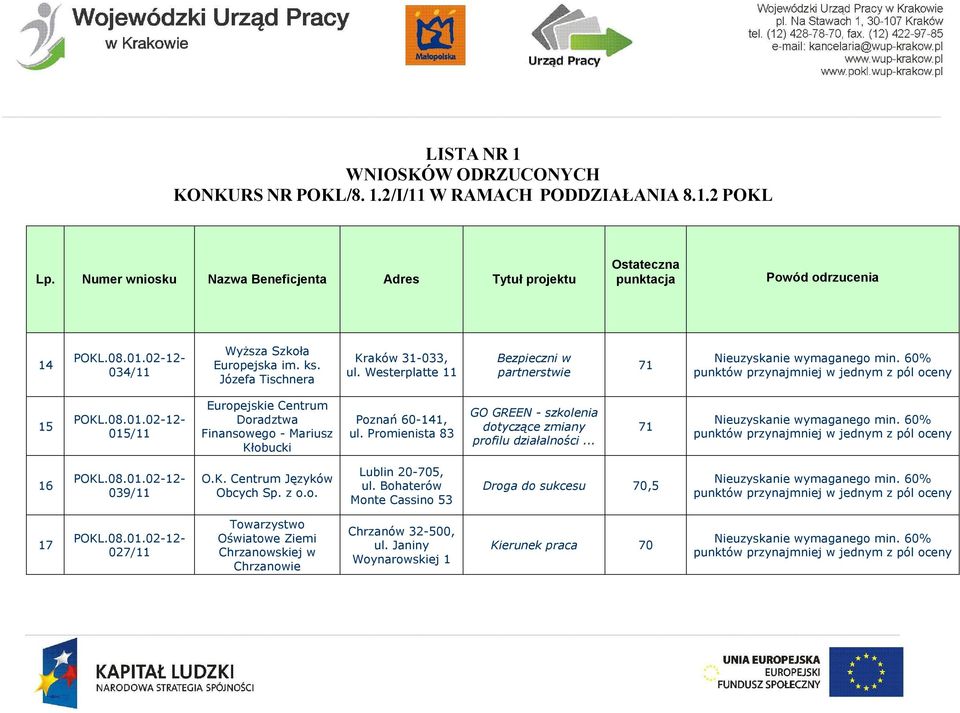 Wojewódzki Urząd Pracy
w Krakowie

Małopolska

Urząd Pracy

Wojewódzki Urząd Pracy w Krakowie
pl. Na Stawach 1, 30-107 Kraków
tel. (12) 428-78-70, fax. (12) 422-97-85
e-mail: kancelaria@wup-krakow.pl
www.wup-krakow.pl
www.pokl.wup-krakow.pl

LISTA NR 1
WNIOSKÓW ODRZUCONYCH
KONKURS NR POKL/8. 1.2/I/11 W RAMACH PODDZIAŁANIA 8.1.2 POKL

| Lp. | Numer wniosku | Nazwa Beneficjenta | Adres | Tytuł projektu | Ostateczna punktacja | Powód odrzucenia |
|---|---|---|---|---|---|---|
| 14 | POKL.08.01.02-12-034/11 | Wyższa Szkoła Europejska im. ks. Józefa Tischnera | Kraków 31-033, ul. Westerplatte 11 | Bezpieczni w partnerstwie | 71 | Nieuzyskanie wymaganego min. 60% punktów przynajmniej w jednym z pól oceny |
| 15 | POKL.08.01.02-12-015/11 | Europejskie Centrum Doradztwa Finansowego - Mariusz Kłobucki | Poznań 60-141, ul. Promienista 83 | GO GREEN - szkolenia dotyczące zmiany profilu działalności ... | 71 | Nieuzyskanie wymaganego min. 60% punktów przynajmniej w jednym z pól oceny |
| 16 | POKL.08.01.02-12-039/11 | O.K. Centrum Języków Obcych Sp. z o.o. | Lublin 20-705, ul. Bohaterów Monte Cassino 53 | Droga do sukcesu | 70,5 | Nieuzyskanie wymaganego min. 60% punktów przynajmniej w jednym z pól oceny |
| 17 | POKL.08.01.02-12-027/11 | Towarzystwo Oświatowe Ziemi Chrzanowskiej w Chrzanowie | Chrzanów 32-500, ul. Janiny Woynarowskiej 1 | Kierunek praca | 70 | Nieuzyskanie wymaganego min. 60% punktów przynajmniej w jednym z pól oceny |

KAPITAŁ LUDZKI
NARODOWA STRATEGIA SPÓJNOŚCI

UNIA EUROPEJSKA
EUROPEJSKI
FUNDUSZ SPOŁECZNY